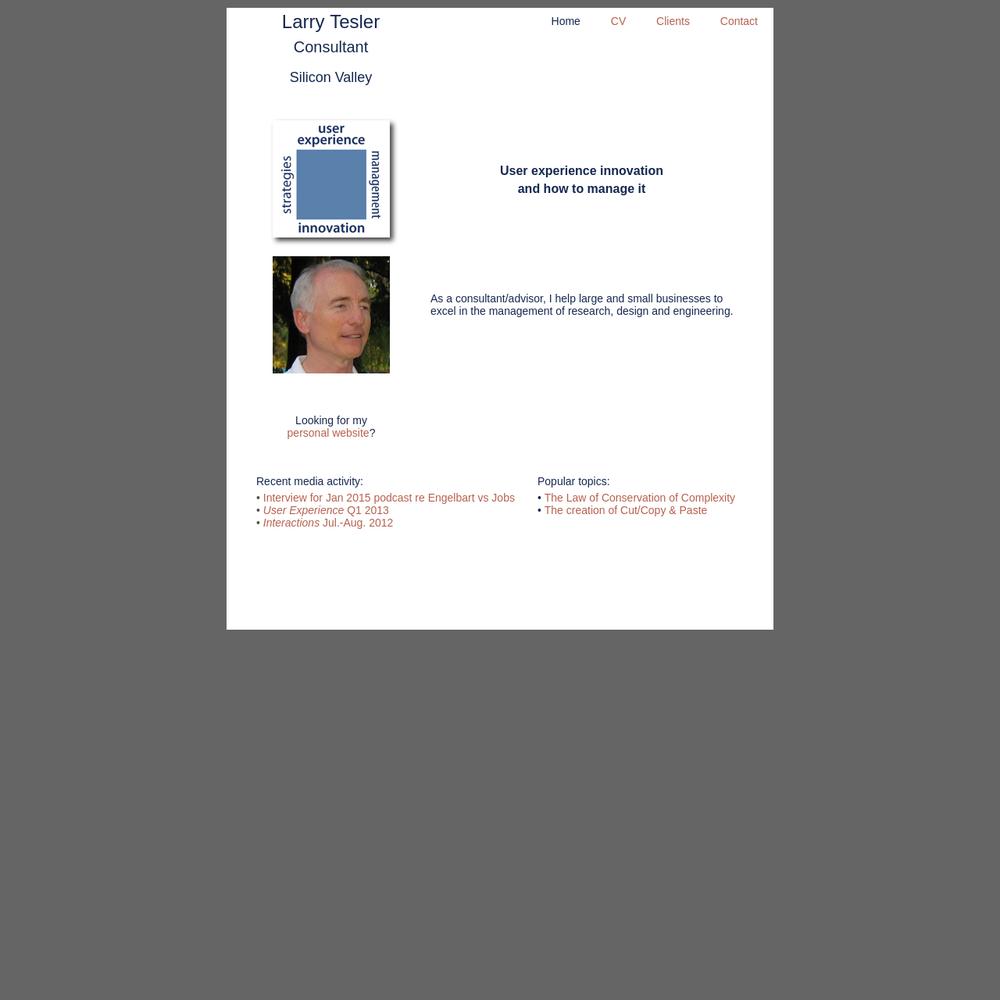 Larry Tesler
Consultant

Silicon Valley

Home CV Clients Contact

user experience
strategies
management
innovation

User experience innovation
and how to manage it

As a consultant/advisor, I help large and small businesses to excel in the management of research, design and engineering.

Looking for my
personal website?

Recent media activity:
• Interview for Jan 2015 podcast re Engelbart vs Jobs
• User Experience Q1 2013
• Interactions Jul.-Aug. 2012

Popular topics:
• The Law of Conservation of Complexity
• The creation of Cut/Copy & Paste